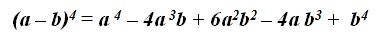 $(a-b)^4 = a^4 - 4a^3b + 6a^2b^2 - 4ab^3 + b^4$